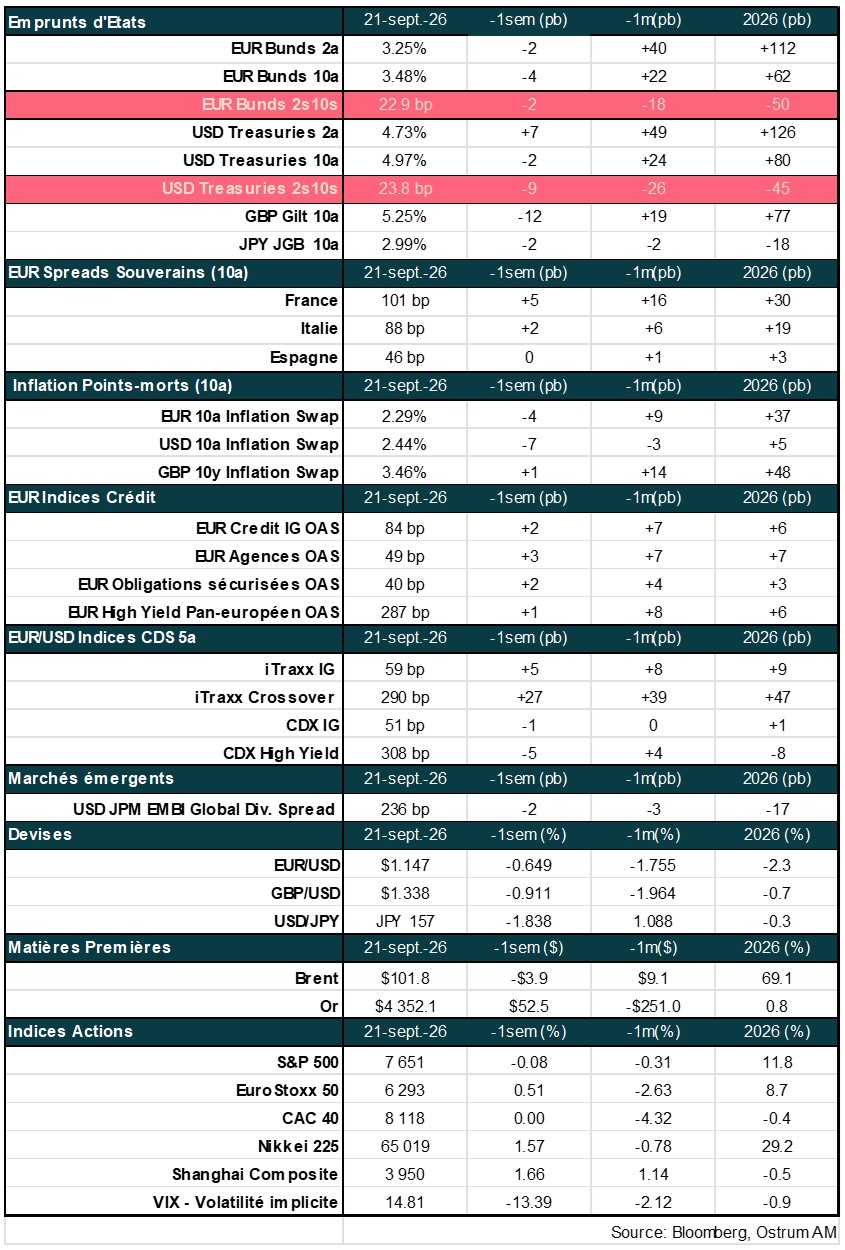 | Emprunts d'Etats | 21-sept.-26 | -1sem (pb) | -1m(pb) | 2026 (pb) |
|---|---|---|---|---|
| EUR Bunds 2a | 3.25% | -2 | +40 | +112 |
| EUR Bunds 10a | 3.48% | -4 | +22 | +62 |
| EUR Bunds 2s10s | 22.9 bp | -2 | -18 | -50 |
| USD Treasuries 2a | 4.73% | +7 | +49 | +126 |
| USD Treasuries 10a | 4.97% | -2 | +24 | +80 |
| USD Treasuries 2s10s | 23.8 bp | -9 | -26 | -45 |
| GBP Gilt 10a | 5.25% | -12 | +19 | +77 |
| JPY JGB 10a | 2.99% | -2 | -2 | -18 |
| EUR Spreads Souverains (10a) | 21-sept.-26 | -1sem (pb) | -1m(pb) | 2026 (pb) |
| France | 101 bp | +5 | +16 | +30 |
| Italie | 88 bp | +2 | +6 | +19 |
| Espagne | 46 bp | 0 | +1 | +3 |
| Inflation Points-morts (10a) | 21-sept.-26 | -1sem (pb) | -1m(pb) | 2026 (pb) |
| EUR 10a Inflation Swap | 2.29% | -4 | +9 | +37 |
| USD 10a Inflation Swap | 2.44% | -7 | -3 | +5 |
| GBP 10y Inflation Swap | 3.46% | +1 | +14 | +48 |
| EUR Indices Crédit | 21-sept.-26 | -1sem (pb) | -1m(pb) | 2026 (pb) |
| EUR Credit IG OAS | 84 bp | +2 | +7 | +6 |
| EUR Agences OAS | 49 bp | +3 | +7 | +7 |
| EUR Obligations sécurisées OAS | 40 bp | +2 | +4 | +3 |
| EUR High Yield Pan-européen OAS | 287 bp | +1 | +8 | +6 |
| EUR/USD Indices CDS 5a | 21-sept.-26 | -1sem (pb) | -1m(pb) | 2026 (pb) |
| iTraxx IG | 59 bp | +5 | +8 | +9 |
| iTraxx Crossover | 290 bp | +27 | +39 | +47 |
| CDX IG | 51 bp | -1 | 0 | +1 |
| CDX High Yield | 308 bp | -5 | +4 | -8 |
| Marchés émergents | 21-sept.-26 | -1sem (pb) | -1m(pb) | 2026 (pb) |
| USD JPM EMBI Global Div. Spread | 236 bp | -2 | -3 | -17 |
| Devises | 21-sept.-26 | -1sem (%) | -1m(%) | 2026 (%) |
| EUR/USD | $1.147 | -0.649 | -1.755 | -2.3 |
| GBP/USD | $1.338 | -0.911 | -1.964 | -0.7 |
| USD/JPY | JPY 157 | -1.838 | 1.088 | -0.3 |
| Matières Premières | 21-sept.-26 | -1sem ($) | -1m($) | 2026 (%) |
| Brent | $101.8 | -$3.9 | $9.1 | 69.1 |
| Or | $4 352.1 | $52.5 | -$251.0 | 0.8 |
| Indices Actions | 21-sept.-26 | -1sem (%) | -1m(%) | 2026 (%) |
| S&P 500 | 7 651 | -0.08 | -0.31 | 11.8 |
| Euro Stoxx 50 | 6 293 | 0.51 | -2.63 | 8.7 |
| CAC 40 | 8 118 | 0.00 | -4.32 | -0.4 |
| Nikkei 225 | 65 019 | 1.57 | -0.78 | 29.2 |
| Shanghai Composite | 3 950 | 1.66 | 1.14 | -0.5 |
| VIX - Volatilité implicite | 14.81 | -13.39 | -2.12 | -0.9 |

Source: Bloomberg, Ostrum AM